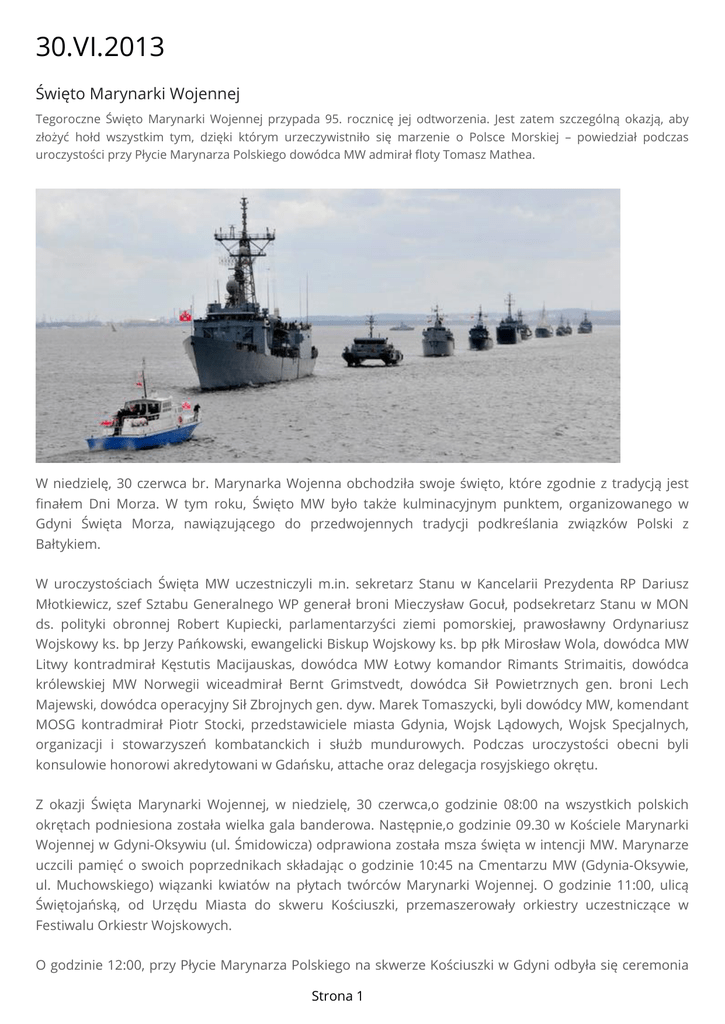 30.VI.2013

Święto Marynarki Wojennej

Tegoroczne Święto Marynarki Wojennej przypada 95. rocznicę jej odtworzenia. Jest zatem szczególną okazją, aby złożyć hołd wszystkim tym, dzięki którym urzeczywistniło się marzenie o Polsce Morskiej – powiedział podczas uroczystości przy Płycie Marynarza Polskiego dowódca MW admirał floty Tomasz Mathea.

W niedzielę, 30 czerwca br. Marynarka Wojenna obchodziła swoje święto, które zgodnie z tradycją jest finałem Dni Morza. W tym roku, Święto MW było także kulminacyjnym punktem, organizowanego w Gdyni Święta Morza, nawiązującego do przedwojennych tradycji podkreślania związków Polski z Bałtykiem.

W uroczystościach Święta MW uczestniczyli m.in. sekretarz Stanu w Kancelarii Prezydenta RP Dariusz Młotkiewicz, szef Sztabu Generalnego WP generał broni Mieczysław Gocuł, podsekretarz Stanu w MON ds. polityki obronnej Robert Kupiecki, parlamentarzyści ziemi pomorskiej, prawosławny Ordynariusz Wojskowy ks. bp Jerzy Pańkowski, ewangelicki Biskup Wojskowy ks. bp płk Mirosław Wola, dowódca MW Litwy kontradmirał Kęstutis Macijauskas, dowódca MW Łotwy komandor Rimants Strimaitis, dowódca królewskiej MW Norwegii wiceadmirał Bernt Grimstvedt, dowódca Sił Powietrznych gen. broni Lech Majewski, dowódca operacyjny Sił Zbrojnych gen. dyw. Marek Tomaszycki, byli dowódcy MW, komendant MOSG kontradmirał Piotr Stocki, przedstawiciele miasta Gdynia, Wojsk Lądowych, Wojsk Specjalnych, organizacji i stowarzyszeń kombatanckich i służb mundurowych. Podczas uroczystości obecni byli konsulowie honorowi akredytowani w Gdańsku, attache oraz delegacja rosyjskiego okrętu.

Z okazji Święta Marynarki Wojennej, w niedzielę, 30 czerwca,o godzinie 08:00 na wszystkich polskich okrętach podniesiona została wielka gala banderowa. Następnie,o godzinie 09.30 w Kościele Marynarki Wojennej w Gdyni-Oksywiu (ul. Śmidowicza) odprawiona została msza święta w intencji MW. Marynarze uczcili pamięć o swoich poprzednikach składając o godzinie 10:45 na Cmentarzu MW (Gdynia-Oksywie, ul. Muchowskiego) wiązanki kwiatów na płytach twórców Marynarki Wojennej. O godzinie 11:00, ulicą Świętojańską, od Urzędu Miasta do skweru Kościuszki, przemaszerowały orkiestry uczestniczące w Festiwalu Orkiestr Wojskowych.

O godzinie 12:00, przy Płycie Marynarza Polskiego na skwerze Kościuszki w Gdyni odbyła się ceremonia

Strona 1